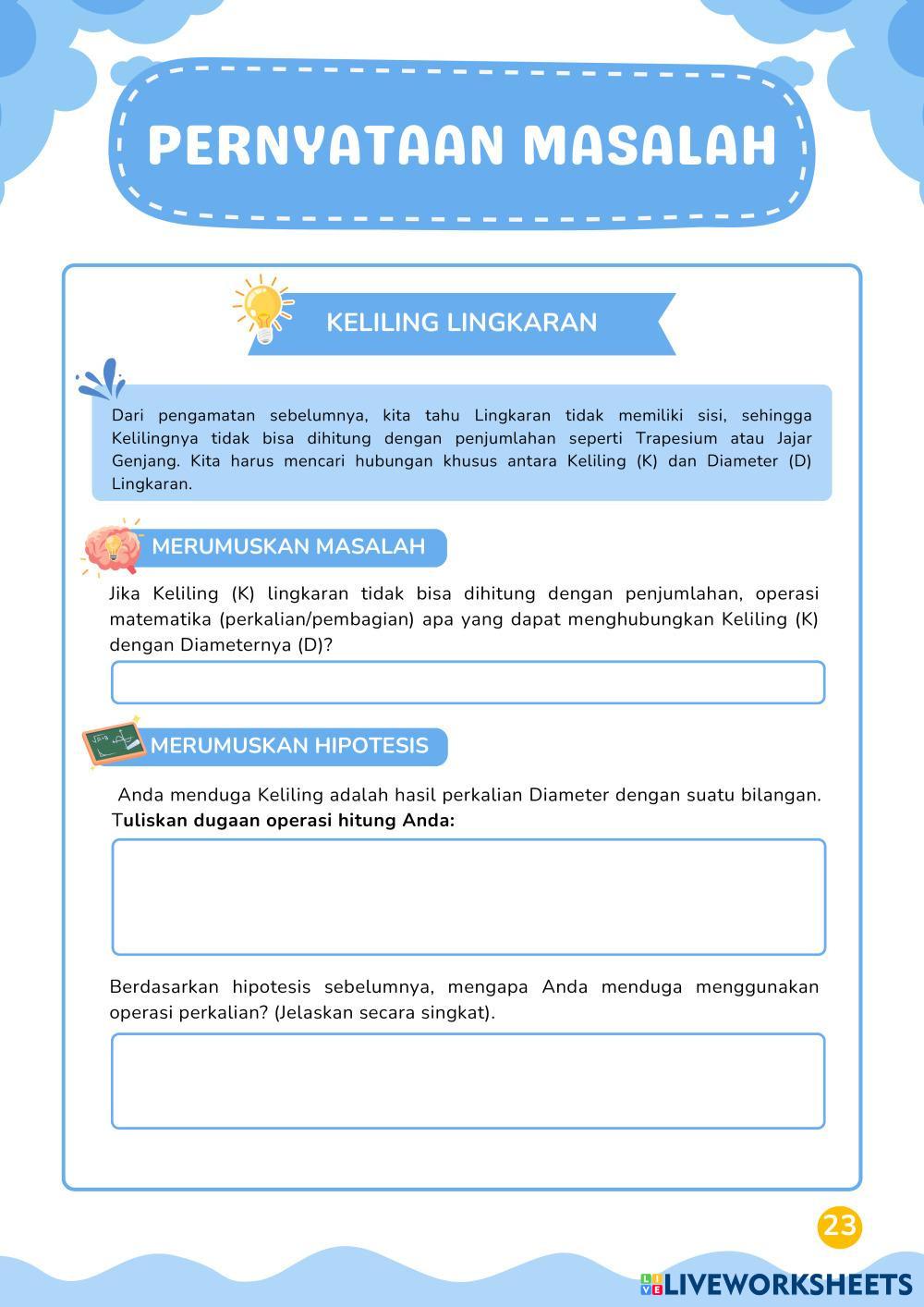 PERNYATAAN MASALAH

KELILING LINGKARAN

Dari pengamatan sebelumnya, kita tahu Lingkaran tidak memiliki sisi, sehingga Kelilingnya tidak bisa dihitung dengan penjumlahan seperti Trapesium atau Jajar Genjang. Kita harus mencari hubungan khusus antara Keliling (K) dan Diameter (D) Lingkaran.

MERUMUSKAN MASALAH

Jika Keliling (K) lingkaran tidak bisa dihitung dengan penjumlahan, operasi matematika (perkalian/pembagian) apa yang dapat menghubungkan Keliling (K) dengan Diameternya (D)?

MERUMUSKAN HIPOTESIS

Anda menduga Keliling adalah hasil perkalian Diameter dengan suatu bilangan. Tuliskan dugaan operasi hitung Anda:

Berdasarkan hipotesis sebelumnya, mengapa Anda menduga menggunakan operasi perkalian? (Jelaskan secara singkat).

23

LIVEWORKSHEETS